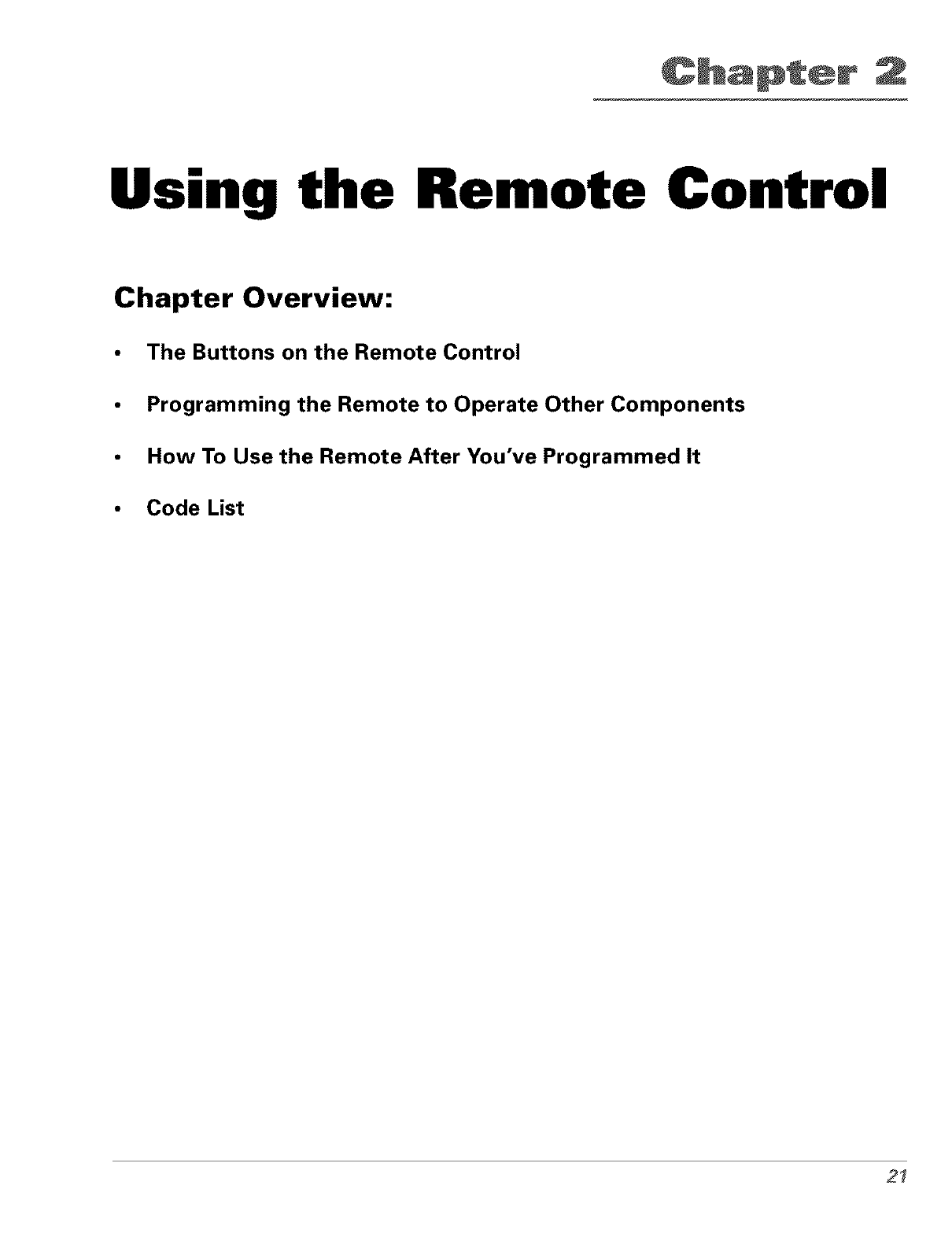 Chapter 2

Using the Remote Control

Chapter Overview:

• The Buttons on the Remote Control

• Programming the Remote to Operate Other Components

• How To Use the Remote After You've Programmed It

• Code List

21